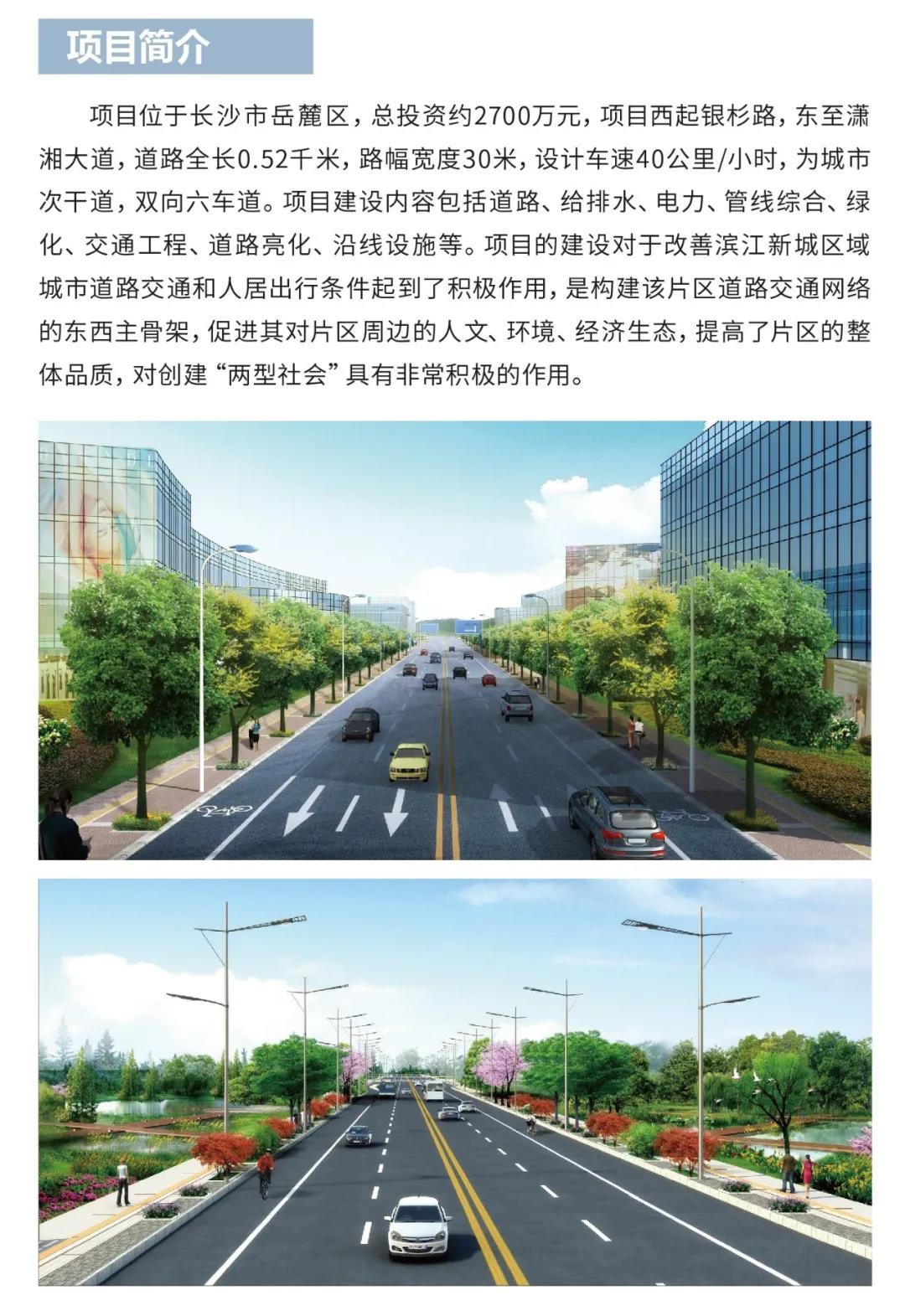 项目简介

项目位于长沙市岳麓区，总投资约2700万元，项目西起银杉路，东至潇湘大道，道路全长0.52千米，路幅宽度30米，设计车速40公里/小时，为城市次干道，双向六车道。项目建设内容包括道路、给排水、电力、管线综合、绿化、交通工程、道路亮化、沿线设施等。项目的建设对于改善滨江新城区域城市道路交通和人居出行条件起到了积极作用，是构建该片区道路交通网络的东西主骨架，促进其对片区周边的人文、环境、经济生态，提高了片区的整体品质，对创建“两型社会”具有非常积极的作用。